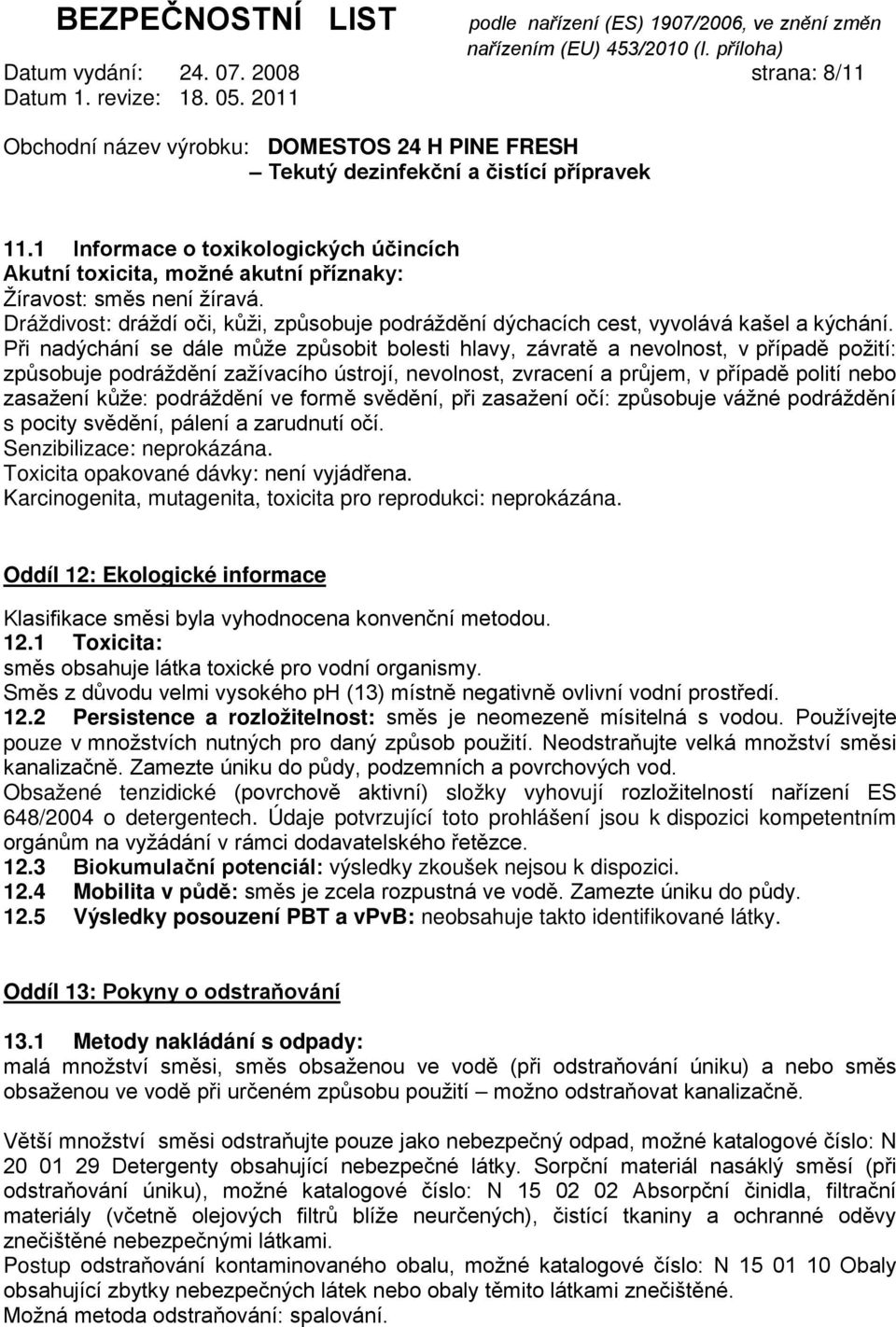 BEZPEČNOSTNÍ LIST podle nařízení (ES) 1907/2006, ve znění změn nařízením (EU) 453/2010 (I. příloha)
Datum vydání: 24. 07. 2008 strana: 8/11
Datum 1. revize: 18. 05. 2011

Obchodní název výrobku: DOMESTOS 24 H PINE FRESH
– Tekutý dezinfekční a čistící přípravek

11.1 Informace o toxikologických účincích
Akutní toxicita, možné akutní příznaky:
Žíravost: směs není žíravá.
Dráždivost: dráždí oči, kůži, způsobuje podráždění dýchacích cest, vyvolává kašel a kýchání. Při nadýchání se dále může způsobit bolesti hlavy, závratě a nevolnost, v případě požití: způsobuje podráždění zažívacího ústrojí, nevolnost, zvracení a průjem, v případě polití nebo zasažení kůže: podráždění ve formě svědění, při zasažení očí: způsobuje vážné podráždění s pocity svědění, pálení a zarudnutí očí.
Senzibilizace: neprokázána.
Toxicita opakované dávky: není vyjádřena.
Karcinogenita, mutagenita, toxicita pro reprodukci: neprokázána.

Oddíl 12: Ekologické informace

Klasifikace směsi byla vyhodnocena konvenční metodou.
12.1 Toxicita:
směs obsahuje látka toxické pro vodní organismy.
Směs z důvodu velmi vysokého ph (13) místně negativně ovlivní vodní prostředí.
12.2 Persistence a rozložitelnost: směs je neomezeně mísitelná s vodou. Používejte pouze v množstvích nutných pro daný způsob použití. Neodstraňujte velká množství směsi kanalizačně. Zamezte úniku do půdy, podzemních a povrchových vod.
Obsažené tenzidické (povrchově aktivní) složky vyhovují rozložitelností nařízení ES 648/2004 o detergentech. Údaje potvrzující toto prohlášení jsou k dispozici kompetentním orgánům na vyžádání v rámci dodavatelského řetězce.
12.3 Biokumulační potenciál: výsledky zkoušek nejsou k dispozici.
12.4 Mobilita v půdě: směs je zcela rozpustná ve vodě. Zamezte úniku do půdy.
12.5 Výsledky posouzení PBT a vPvB: neobsahuje takto identifikované látky.

Oddíl 13: Pokyny o odstraňování

13.1 Metody nakládání s odpady:
malá množství směsi, směs obsaženou ve vodě (při odstraňování úniku) a nebo směs obsaženou ve vodě při určeném způsobu použití – možno odstraňovat kanalizačně.

Větší množství směsi odstraňujte pouze jako nebezpečný odpad, možné katalogové číslo: N 20 01 29 Detergenty obsahující nebezpečné látky. Sorpční materiál nasáklý směsí (při odstraňování úniku), možné katalogové číslo: N 15 02 02 Absorpční činidla, filtrační materiály (včetně olejových filtrů blíže neurčených), čistící tkaniny a ochranné oděvy znečištěné nebezpečnými látkami.
Postup odstraňování kontaminovaného obalu, možné katalogové číslo: N 15 01 10 Obaly obsahující zbytky nebezpečných látek nebo obaly těmito látkami znečištěné.
Možná metoda odstraňování: spalování.